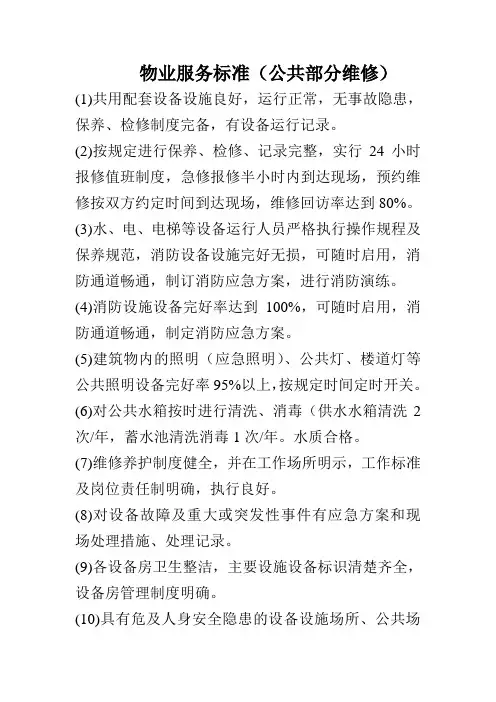 物业服务标准（公共部分维修）

(1)共用配套设备设施良好，运行正常，无事故隐患，保养、检修制度完备，有设备运行记录。

(2)按规定进行保养、检修、记录完整，实行 24 小时报修值班制度，急修报修半小时内到达现场，预约维修按双方约定时间到达现场，维修回访率达到 80%。

(3)水、电、电梯等设备运行人员严格执行操作规程及保养规范，消防设备设施完好无损，可随时启用，消防通道畅通，制订消防应急方案，进行消防演练。

(4)消防设施设备完好率达到 100%，可随时启用，消防通道畅通，制定消防应急方案。

(5)建筑物内的照明（应急照明）、公共灯、楼道灯等公共照明设备完好率 95%以上，按规定时间定时开关。

(6)对公共水箱按时进行清洗、消毒（供水水箱清洗 2 次/年，蓄水池清洗消毒 1 次/年。水质合格。

(7)维修养护制度健全，并在工作场所明示，工作标准及岗位责任制明确，执行良好。

(8)对设备故障及重大或突发性事件有应急方案和现场处理措施、处理记录。

(9)各设备房卫生整洁，主要设施设备标识清楚齐全，设备房管理制度明确。

(10)具有危及人身安全隐患的设备设施场所、公共场